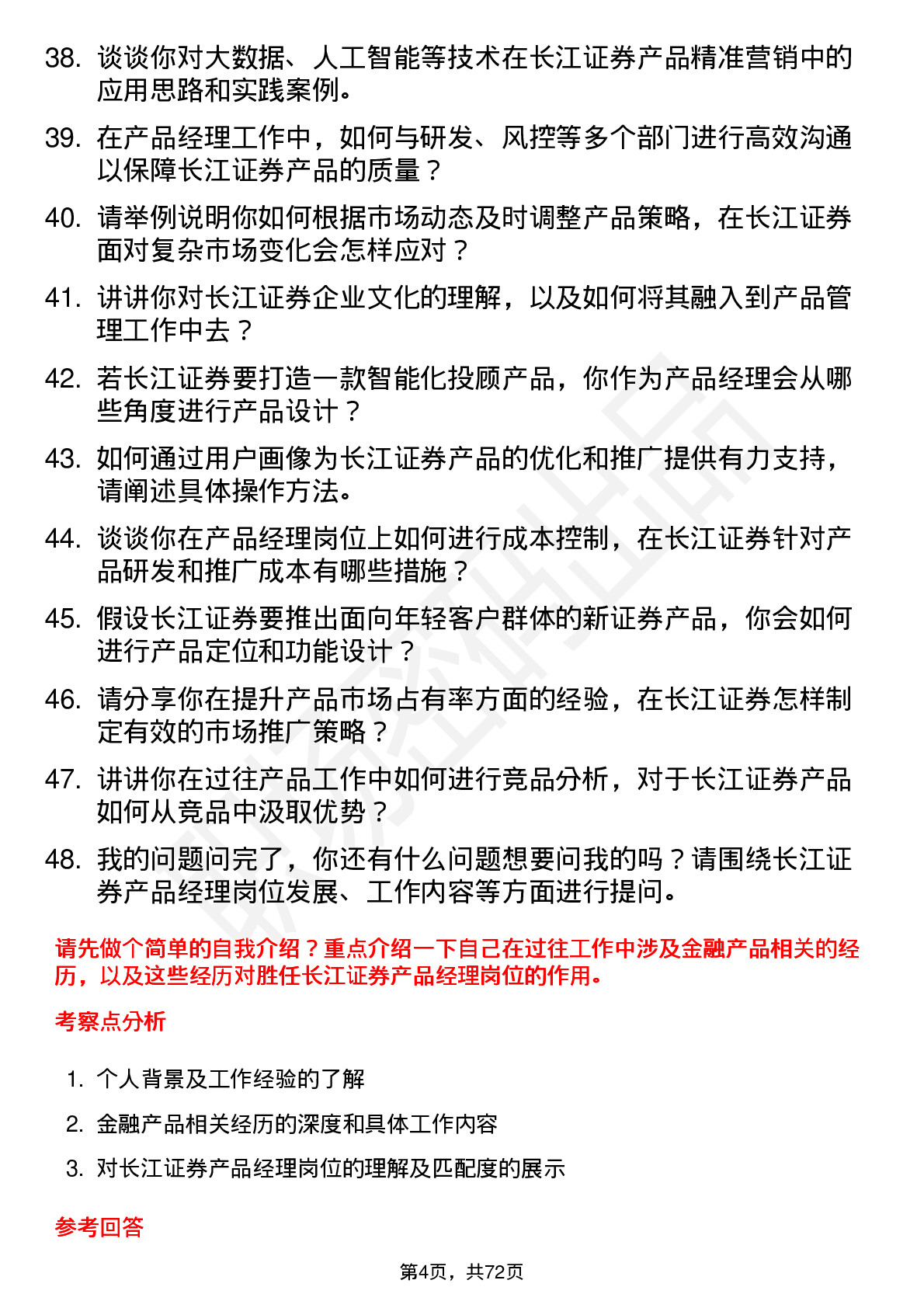 38. 谈谈你对大数据、人工智能等技术在长江证券产品精准营销中的应用思路和实践案例。

39. 在产品经理工作中，如何与研发、风控等多个部门进行高效沟通以保障长江证券产品的质量？

40. 请举例说明你如何根据市场动态及时调整产品策略，在长江证券面对复杂市场变化会怎样应对？

41. 讲讲你对长江证券企业文化的理解，以及如何将其融入到产品管理工作中去？

42. 若长江证券要打造一款智能化投顾产品，你作为产品经理会从哪些角度进行产品设计？

43. 如何通过用户画像为长江证券产品的优化和推广提供有力支持，请阐述具体操作方法。

44. 谈谈你在产品经理岗位上如何进行成本控制，在长江证券针对产品研发和推广成本有哪些措施？

45. 假设长江证券要推出面向年轻客户群体的新证券产品，你会如何进行产品定位和功能设计？

46. 请分享你在提升产品市场占有率方面的经验，在长江证券怎样制定有效的市场推广策略？

47. 讲讲你在过往产品工作中如何进行竞品分析，对于长江证券产品如何从竞品中汲取优势？

48. 我的问题问完了，你还有什么问题想要问我的吗？请围绕长江证券产品经理岗位发展、工作内容等方面进行提问。

请先做个简单的自我介绍？重点介绍一下自己在过往工作中涉及金融产品相关的经历，以及这些经历对胜任长江证券产品经理岗位的作用。

考察点分析

1. 个人背景及工作经验的了解
2. 金融产品相关经历的深度和具体工作内容
3. 对长江证券产品经理岗位的理解及匹配度的展示

参考回答

第4页，共72页